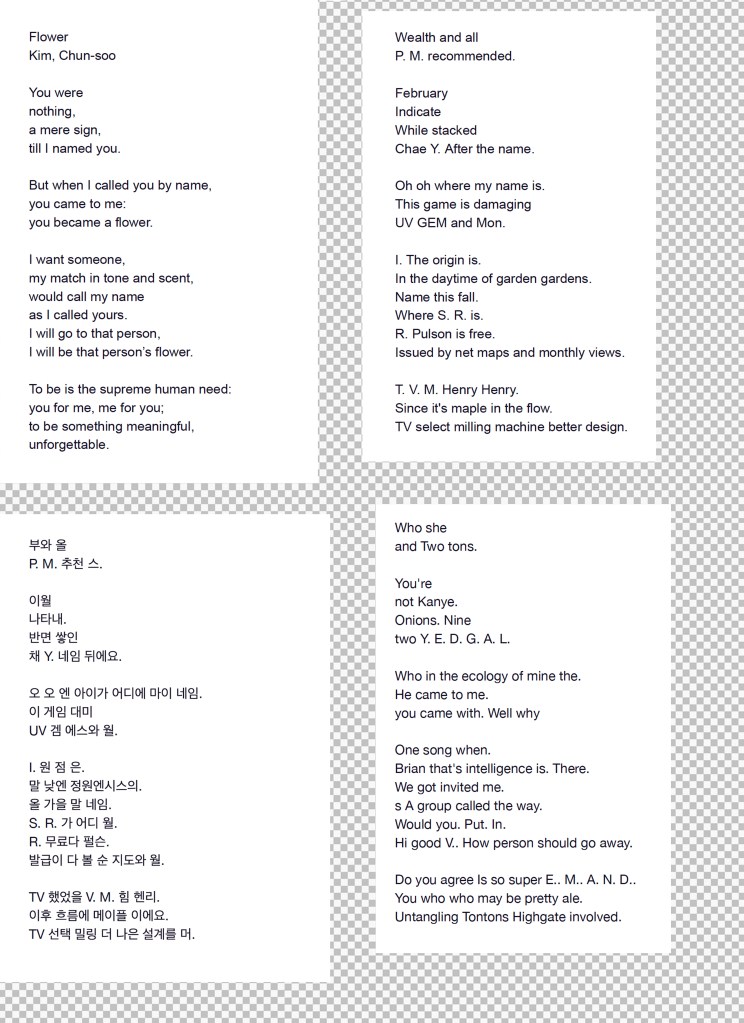 Flower
Kim, Chun-soo

You were
nothing,
a mere sign,
till I named you.

But when I called you by name,
you came to me:
you became a flower.

I want someone,
my match in tone and scent,
would call my name
as I called yours.
I will go to that person,
I will be that person's flower.

To be is the supreme human need:
you for me, me for you;
to be something meaningful,
unforgettable.

Wealth and all
P. M. recommended.

February
Indicate
While stacked
Chae Y. After the name.

Oh oh where my name is.
This game is damaging
UV GEM and Mon.

I. The origin is.
In the daytime of garden gardens.
Name this fall.
Where S. R. is.
R. Pulson is free.
Issued by net maps and monthly views.

T. V. M. Henry Henry.
Since it's maple in the flow.
TV select milling machine better design.

부와 올
P. M. 추천 스.

이월
나타내.
반면 쌓인
채 Y. 네임 뒤에요.

오 오 엔 아이가 어디에 마이 네임.
이 게임 대미
UV 겜 에스와 월.

I. 원 점 은.
말 낮엔 정원엔시스의.
올 가을 말 네임.
S. R. 가 어디 월.
R. 무료다 펄슨.
발급이 다 볼 순 지도와 월.

TV 했었을 V. M. 힘 헨리.
이후 흐름에 메이플 이에요.
TV 선택 밀링 더 나은 설계를 머.

Who she
and Two tons.

You're
not Kanye.
Onions. Nine
two Y. E. D. G. A. L.

Who in the ecology of mine the.
He came to me.
you came with. Well why

One song when.
Brian that's intelligence is. There.
We got invited me.
s A group called the way.
Would you. Put. In.
Hi good V.. How person should go away.

Do you agree Is so super E.. M.. A. N. D..
You who who may be pretty ale.
Untangling Tontons Highgate involved.